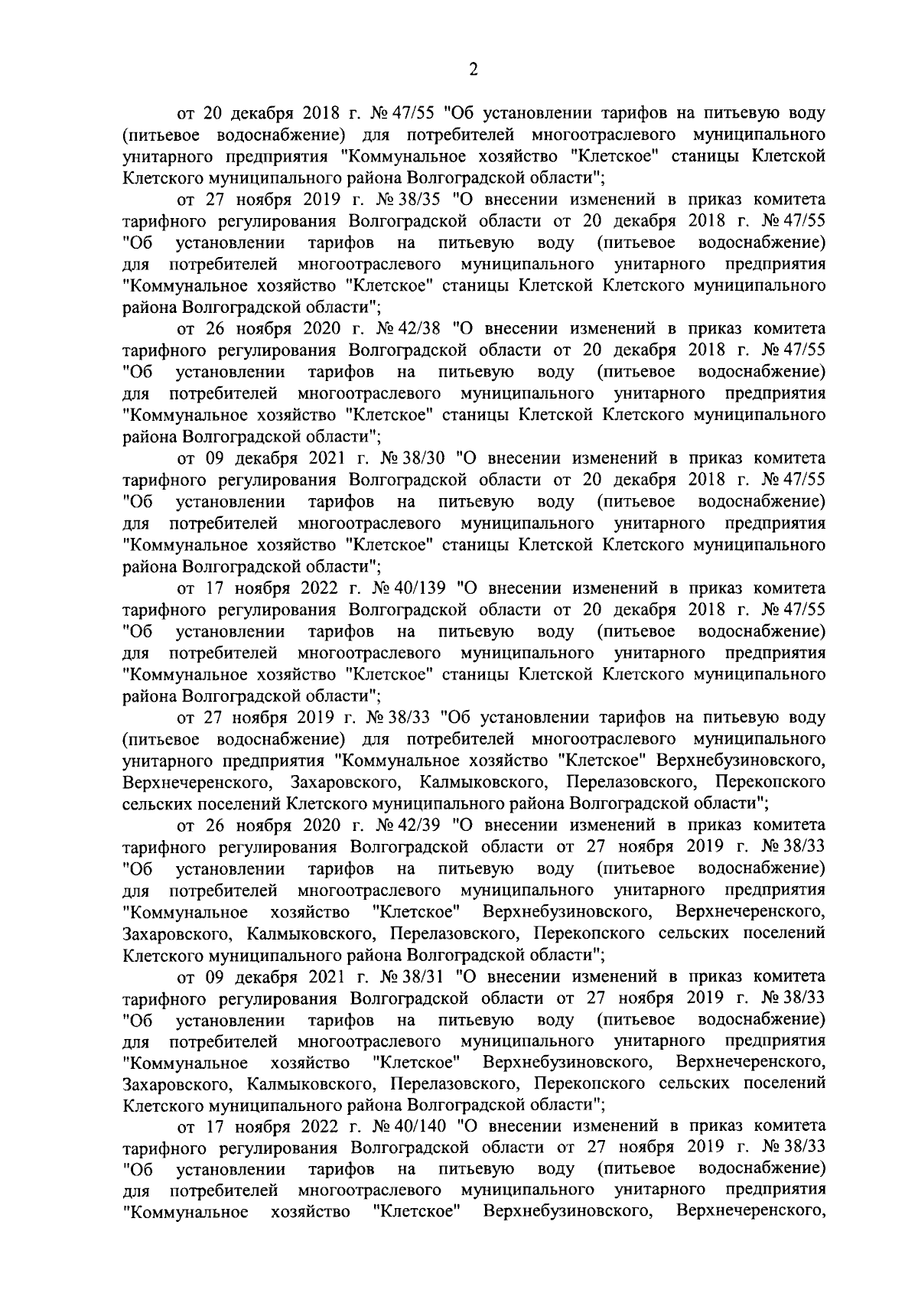 2

от 20 декабря 2018 г. № 47/55 "Об установлении тарифов на питьевую воду (питьевое водоснабжение) для потребителей многоотраслевого муниципального унитарного предприятия "Коммунальное хозяйство "Клетское" станицы Клетской Клетского муниципального района Волгоградской области";

от 27 ноября 2019 г. № 38/35 "О внесении изменений в приказ комитета тарифного регулирования Волгоградской области от 20 декабря 2018 г. № 47/55 "Об установлении тарифов на питьевую воду (питьевое водоснабжение) для потребителей многоотраслевого муниципального унитарного предприятия "Коммунальное хозяйство "Клетское" станицы Клетской Клетского муниципального района Волгоградской области";

от 26 ноября 2020 г. № 42/38 "О внесении изменений в приказ комитета тарифного регулирования Волгоградской области от 20 декабря 2018 г. № 47/55 "Об установлении тарифов на питьевую воду (питьевое водоснабжение) для потребителей многоотраслевого муниципального унитарного предприятия "Коммунальное хозяйство "Клетское" станицы Клетской Клетского муниципального района Волгоградской области";

от 09 декабря 2021 г. № 38/30 "О внесении изменений в приказ комитета тарифного регулирования Волгоградской области от 20 декабря 2018 г. № 47/55 "Об установлении тарифов на питьевую воду (питьевое водоснабжение) для потребителей многоотраслевого муниципального унитарного предприятия "Коммунальное хозяйство "Клетское" станицы Клетской Клетского муниципального района Волгоградской области";

от 17 ноября 2022 г. № 40/139 "О внесении изменений в приказ комитета тарифного регулирования Волгоградской области от 20 декабря 2018 г. № 47/55 "Об установлении тарифов на питьевую воду (питьевое водоснабжение) для потребителей многоотраслевого муниципального унитарного предприятия "Коммунальное хозяйство "Клетское" станицы Клетской Клетского муниципального района Волгоградской области";

от 27 ноября 2019 г. № 38/33 "Об установлении тарифов на питьевую воду (питьевое водоснабжение) для потребителей многоотраслевого муниципального унитарного предприятия "Коммунальное хозяйство "Клетское" Верхнебузиновского, Верхнечеренского, Захаровского, Калмыковского, Перелазовского, Перекопского сельских поселений Клетского муниципального района Волгоградской области";

от 26 ноября 2020 г. № 42/39 "О внесении изменений в приказ комитета тарифного регулирования Волгоградской области от 27 ноября 2019 г. № 38/33 "Об установлении тарифов на питьевую воду (питьевое водоснабжение) для потребителей многоотраслевого муниципального унитарного предприятия "Коммунальное хозяйство "Клетское" Верхнебузиновского, Верхнечеренского, Захаровского, Калмыковского, Перелазовского, Перекопского сельских поселений Клетского муниципального района Волгоградской области";

от 09 декабря 2021 г. № 38/31 "О внесении изменений в приказ комитета тарифного регулирования Волгоградской области от 27 ноября 2019 г. № 38/33 "Об установлении тарифов на питьевую воду (питьевое водоснабжение) для потребителей многоотраслевого муниципального унитарного предприятия "Коммунальное хозяйство "Клетское" Верхнебузиновского, Верхнечеренского, Захаровского, Калмыковского, Перелазовского, Перекопского сельских поселений Клетского муниципального района Волгоградской области";

от 17 ноября 2022 г. № 40/140 "О внесении изменений в приказ комитета тарифного регулирования Волгоградской области от 27 ноября 2019 г. № 38/33 "Об установлении тарифов на питьевую воду (питьевое водоснабжение) для потребителей многоотраслевого муниципального унитарного предприятия "Коммунальное хозяйство "Клетское" Верхнебузиновского, Верхнечеренского,